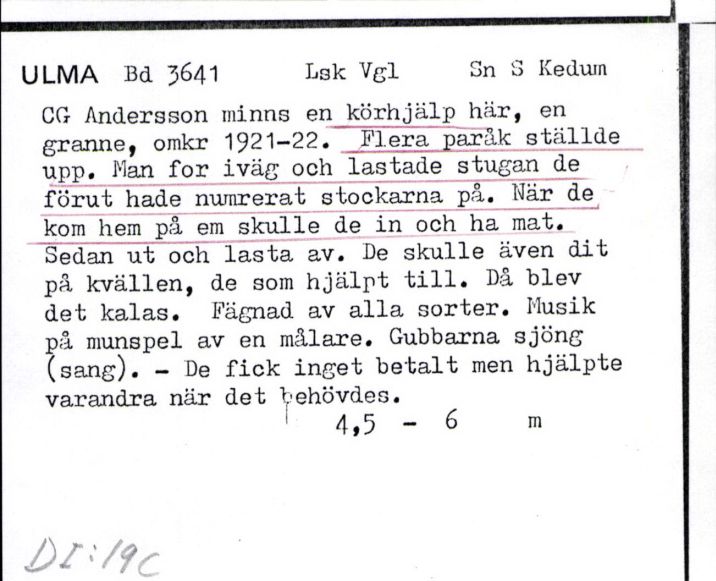 ULMA Bd 3641 Lsk Vgl Sn S Kedum

CG Andersson minns en körhjälp här, en granne, omkr 1921-22. Flera paråk ställde upp. Man for iväg och lastade stugan de förut hade numrerat stockarna på. När de kom hem på em skulle de in och ha mat. Sedan ut och lasta av. De skulle även dit på kvällen, de som hjälpt till. Då blev det kalas. Fägnad av alla sorter. Musik på munspel av en målare. Gubbarna sjöng (sang). - De fick inget betalt men hjälpte varandra när det behövdes.

4,5 - 6 m

DI:19C